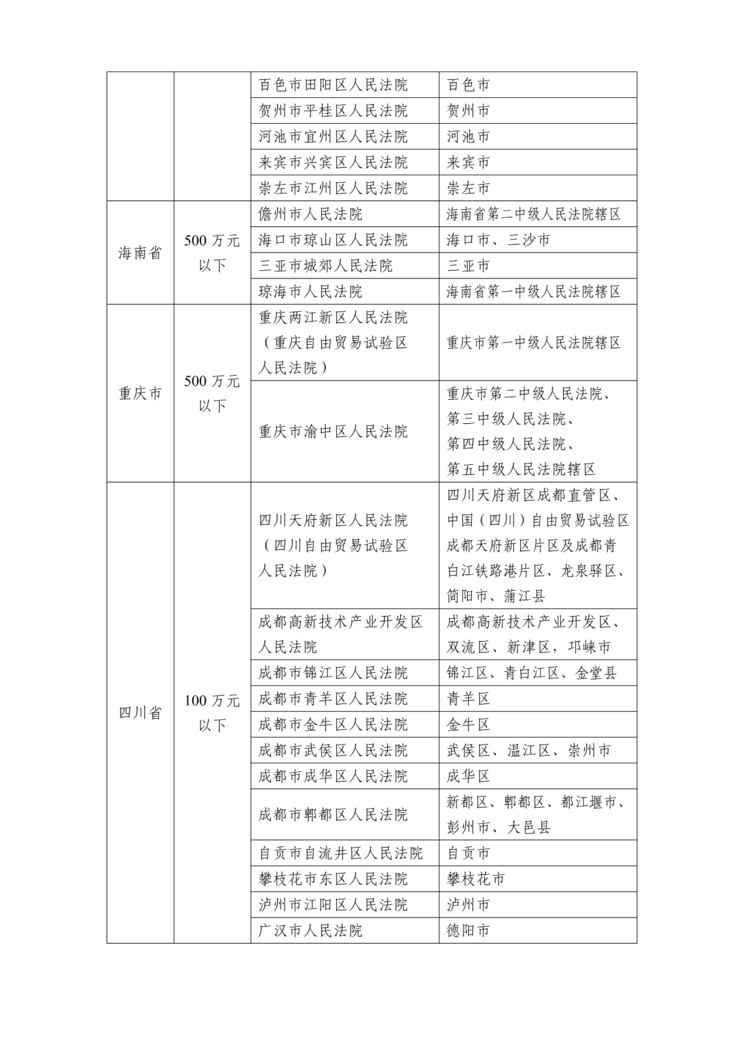 |  |  |  |  |
|---|---|---|---|
|  |  | 百色市田阳区人民法院 | 百色市 |
|  |  | 贺州市平桂区人民法院 | 贺州市 |
|  |  | 河池市宜州区人民法院 | 河池市 |
|  |  | 来宾市兴宾区人民法院 | 来宾市 |
|  |  | 崇左市江州区人民法院 | 崇左市 |
| 海南省 | 500 万元以下 | 儋州市人民法院 | 海南省第二中级人民法院辖区 |
|  |  | 海口市琼山区人民法院 | 海口市、三沙市 |
|  |  | 三亚市城郊人民法院 | 三亚市 |
|  |  | 琼海市人民法院 | 海南省第一中级人民法院辖区 |
| 重庆市 | 500 万元以下 | 重庆两江新区人民法院（重庆自由贸易试验区人民法院） | 重庆市第一中级人民法院辖区 |
|  |  | 重庆市渝中区人民法院 | 重庆市第二中级人民法院、第三中级人民法院、第四中级人民法院、第五中级人民法院辖区 |
| 四川省 | 100 万元以下 | 四川天府新区人民法院（四川自由贸易试验区人民法院） | 四川天府新区成都直管区、中国（四川）自由贸易试验区成都天府新区片区及成都青白江铁路港片区、龙泉驿区、简阳市、蒲江县 |
|  |  | 成都高新技术产业开发区人民法院 | 成都高新技术产业开发区、双流区、新津区，邛崃市 |
|  |  | 成都市锦江区人民法院 | 锦江区、青白江区、金堂县 |
|  |  | 成都市青羊区人民法院 | 青羊区 |
|  |  | 成都市金牛区人民法院 | 金牛区 |
|  |  | 成都市武侯区人民法院 | 武侯区、温江区、崇州市 |
|  |  | 成都市成华区人民法院 | 成华区 |
|  |  | 成都市郫都区人民法院 | 新都区、郫都区、都江堰市、彭州市、大邑县 |
|  |  | 自贡市自流井区人民法院 | 自贡市 |
|  |  | 攀枝花市东区人民法院 | 攀枝花市 |
|  |  | 泸州市江阳区人民法院 | 泸州市 |
|  |  | 广汉市人民法院 | 德阳市 |